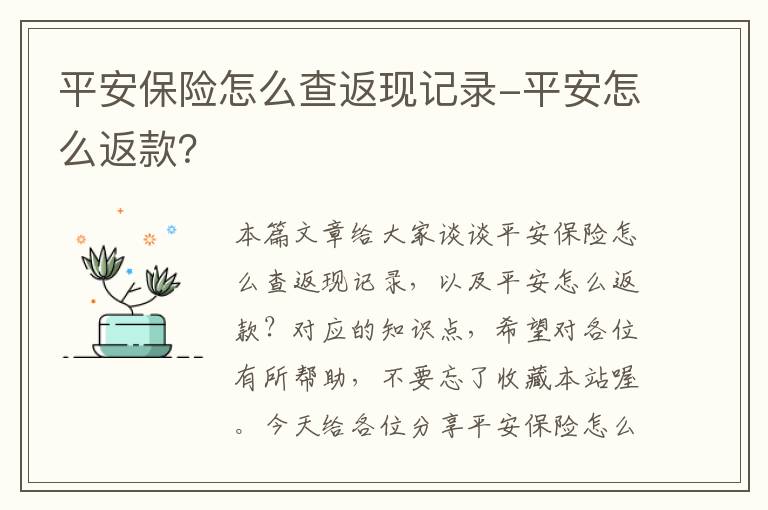 平安保险怎么查返现记录-平安怎么返款?

本篇文章给大家谈谈平安保险怎么查返现记录，以及平安怎么返款？对应的知识点，希望对各位有所帮助，不要忘了收藏本站喔。今天给各位分享平安保险怎么